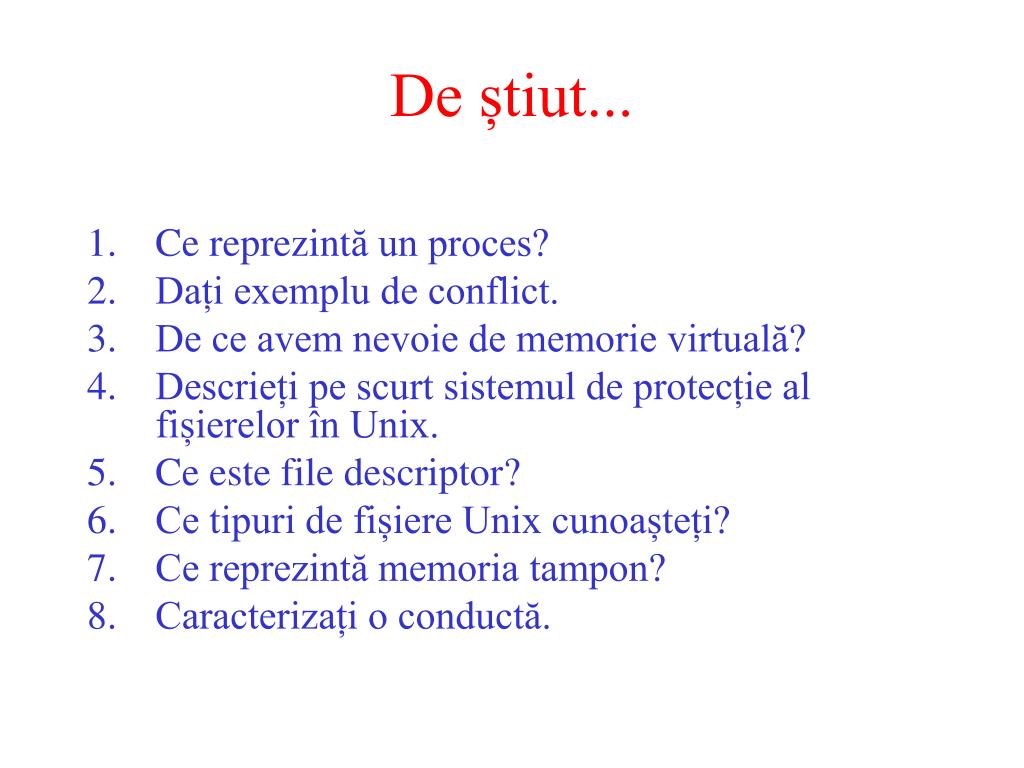 De știut...

1. Ce reprezintă un proces?
2. Dați exemplu de conflict.
3. De ce avem nevoie de memorie virtuală?
4. Descrieți pe scurt sistemul de protecție al fișierelor în Unix.
5. Ce este file descriptor?
6. Ce tipuri de fișiere Unix cunoașteți?
7. Ce reprezintă memoria tampon?
8. Caracterizați o conductă.